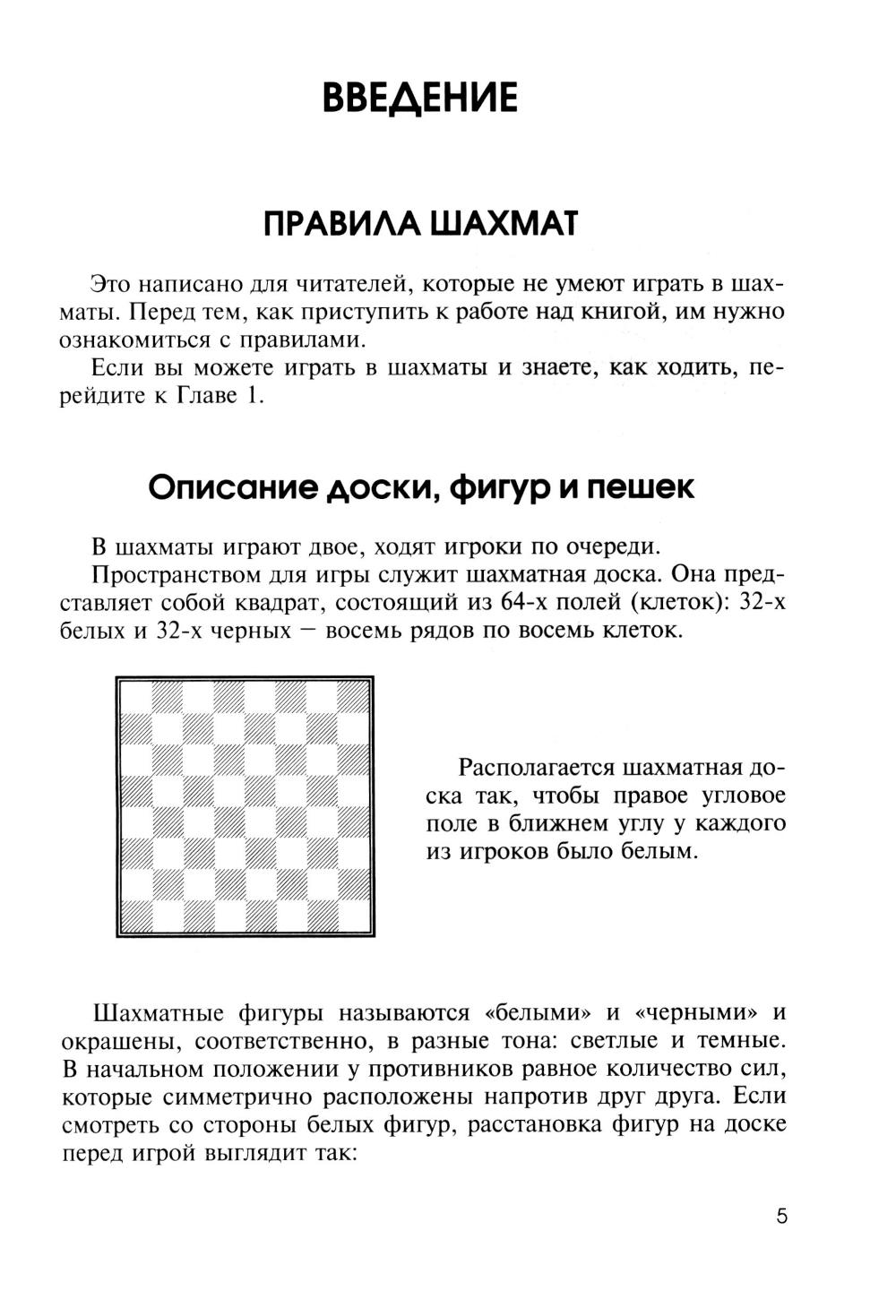 ВВЕДЕНИЕ

ПРАВИЛА ШАХМАТ

Это написано для читателей, которые не умеют играть в шахматы. Перед тем, как приступить к работе над книгой, им нужно ознакомиться с правилами.

Если вы можете играть в шахматы и знаете, как ходить, перейдите к Главе 1.

Описание доски, фигур и пешек

В шахматы играют двое, ходят игроки по очереди.

Пространством для игры служит шахматная доска. Она представляет собой квадрат, состоящий из 64-х полей (клеток): 32-х белых и 32-х черных — восемь рядов по восемь клеток.

Располагается шахматная доска так, чтобы правое угловое поле в ближнем углу у каждого из игроков было белым.

Шахматные фигуры называются «белыми» и «черными» и окрашены, соответственно, в разные тона: светлые и темные. В начальном положении у противников равное количество сил, которые симметрично расположены напротив друг друга. Если смотреть со стороны белых фигур, расстановка фигур на доске перед игрой выглядит так:

5